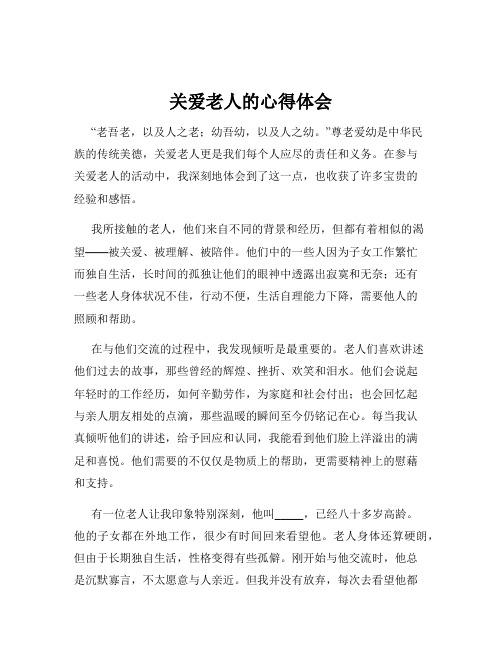 关爱老人的心得体会

“老吾老，以及人之老；幼吾幼，以及人之幼。”尊老爱幼是中华民族的传统美德，关爱老人更是我们每个人应尽的责任和义务。在参与关爱老人的活动中，我深刻地体会到了这一点，也收获了许多宝贵的经验和感悟。

我所接触的老人，他们来自不同的背景和经历，但都有着相似的渴望——被关爱、被理解、被陪伴。他们中的一些人因为子女工作繁忙而独自生活，长时间的孤独让他们的眼神中透露出寂寞和无奈；还有一些老人身体状况不佳，行动不便，生活自理能力下降，需要他人的照顾和帮助。

在与他们交流的过程中，我发现倾听是最重要的。老人们喜欢讲述他们过去的故事，那些曾经的辉煌、挫折、欢笑和泪水。他们会说起年轻时的工作经历，如何辛勤劳作，为家庭和社会付出；也会回忆起与亲人朋友相处的点滴，那些温暖的瞬间至今仍铭记在心。每当我认真倾听他们的讲述，给予回应和认同，我能看到他们脸上洋溢出的满足和喜悦。他们需要的不仅仅是物质上的帮助，更需要精神上的慰藉和支持。

有一位老人让我印象特别深刻，他叫_____，已经八十多岁高龄。他的子女都在外地工作，很少有时间回来看望他。老人身体还算硬朗，但由于长期独自生活，性格变得有些孤僻。刚开始与他交流时，他总是沉默寡言，不太愿意与人亲近。但我并没有放弃，每次去看望他都